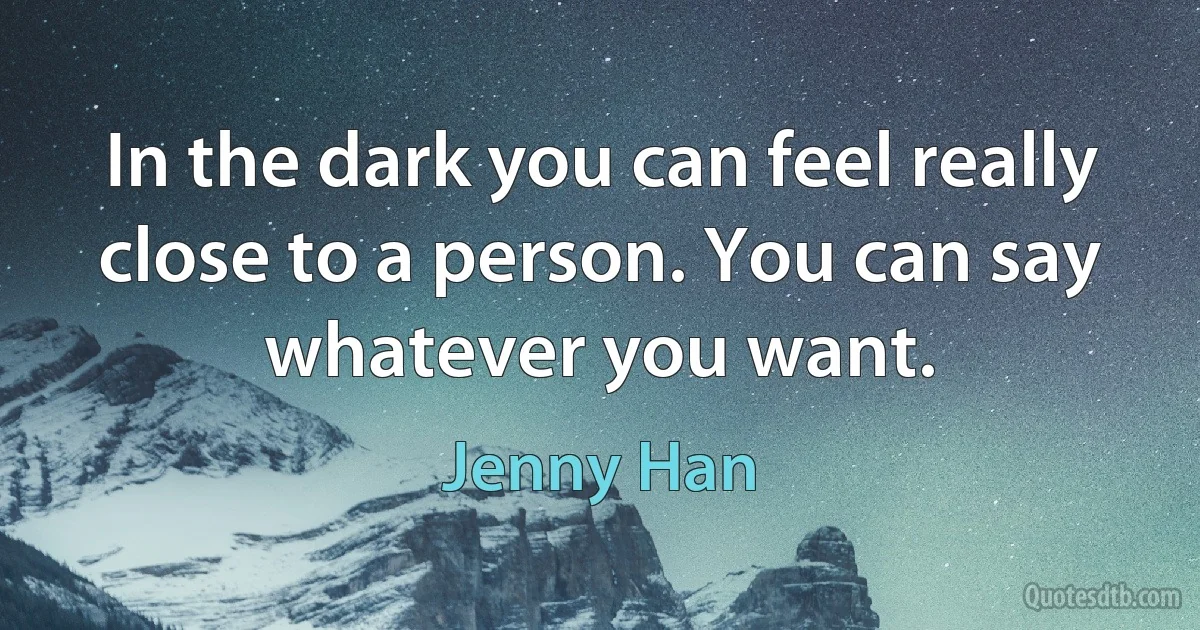 In the dark you can feel really close to a person. You can say whatever you want.

Jenny Han

Quotesdtb.com